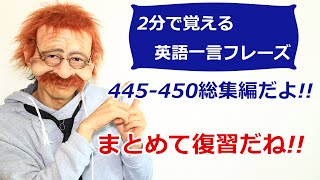 2分で覚える
英語一言フレーズ

445-450総集編だよ!!

まとめて復習だね!!